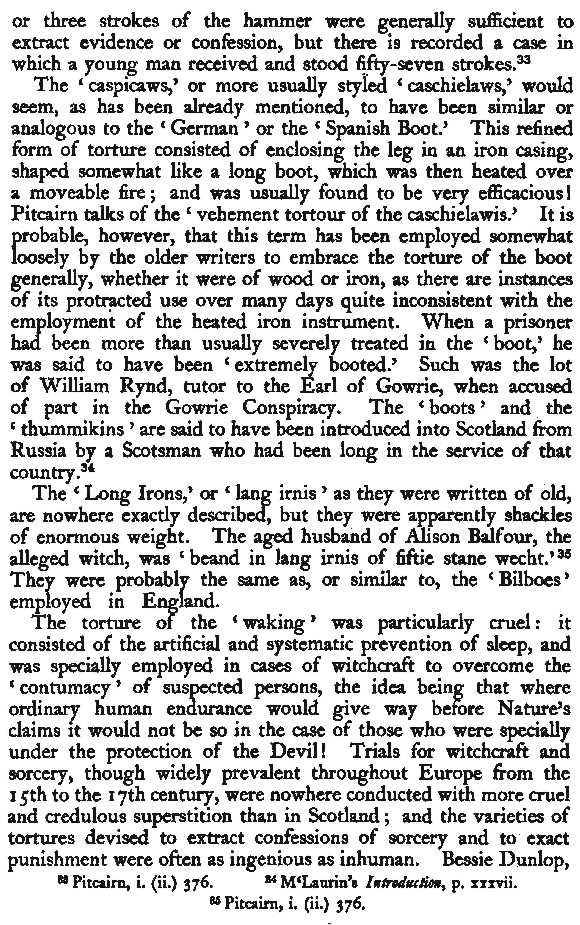 or three strokes of the hammer were generally sufficient to extract evidence or confession, but there is recorded a case in which a young man received and stood fifty-seven strokes.$^{33}$

The 'caspicaws,' or more usually styled 'caschielaws,' would seem, as has been already mentioned, to have been similar or analogous to the 'German' or the 'Spanish Boot.' This refined form of torture consisted of enclosing the leg in an iron casing, shaped somewhat like a long boot, which was then heated over a moveable fire; and was usually found to be very efficacious! Pitcairn talks of the 'vehement tortour of the caschielawis.' It is probable, however, that this term has been employed somewhat loosely by the older writers to embrace the torture of the boot generally, whether it were of wood or iron, as there are instances of its protracted use over many days quite inconsistent with the employment of the heated iron instrument. When a prisoner had been more than usually severely treated in the 'boot,' he was said to have been 'extremely booted.' Such was the lot of William Rynd, tutor to the Earl of Gowrie, when accused of part in the Gowrie Conspiracy. The 'boots' and the 'thummikins' are said to have been introduced into Scotland from Russia by a Scotsman who had been long in the service of that country.$^{34}$

The 'Long Irons,' or 'lang irnis' as they were written of old, are nowhere exactly described, but they were apparently shackles of enormous weight. The aged husband of Alison Balfour, the alleged witch, was 'beand in lang irnis of fiftie stane wecht.'$^{35}$ They were probably the same as, or similar to, the 'Bilboes' employed in England.

The torture of the 'waking' was particularly cruel: it consisted of the artificial and systematic prevention of sleep, and was specially employed in cases of witchcraft to overcome the 'contumacy' of suspected persons, the idea being that where ordinary human endurance would give way before Nature's claims it would not be so in the case of those who were specially under the protection of the Devil! Trials for witchcraft and sorcery, though widely prevalent throughout Europe from the 15th to the 17th century, were nowhere conducted with more cruel and credulous superstition than in Scotland; and the varieties of tortures devised to extract confessions of sorcery and to exact punishment were often as ingenious as inhuman. Bessie Dunlop,

$^{33}$ Pitcairn, i. (ii.) 376. $^{34}$ M'Laurin's Introduction, p. xxxvii.
$^{35}$ Pitcairn, i. (ii.) 376.